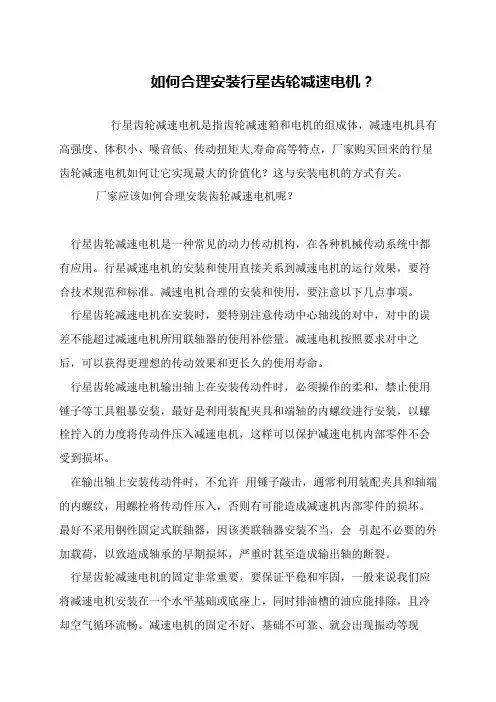 如何合理安装行星齿轮减速电机？

行星齿轮减速电机是指齿轮减速箱和电机的组成体，减速电机具有高强度、体积小、噪音低、传动扭矩大,寿命高等特点，厂家购买回来的行星齿轮减速电机如何让它实现最大的价值化？这与安装电机的方式有关。

厂家应该如何合理安装齿轮减速电机呢？

行星齿轮减速电机是一种常见的动力传动机构，在各种机械传动系统中都有应用。行星减速电机的安装和使用直接关系到减速电机的运行效果，要符合技术规范和标准。减速电机合理的安装和使用，要注意以下几点事项。

行星齿轮减速电机在安装时，要特别注意传动中心轴线的对中，对中的误差不能超过减速电机所用联轴器的使用补偿量。减速电机按照要求对中之后，可以获得更理想的传动效果和更长久的使用寿命。

行星齿轮减速电机输出轴上在安装传动件时，必须操作的柔和，禁止使用锤子等工具粗暴安装，最好是利用装配夹具和端轴的内螺纹进行安装，以螺栓拧入的力度将传动件压入减速电机，这样可以保护减速电机内部零件不会受到损坏。

在输出轴上安装传动件时，不允许 用锤子敲击，通常利用装配夹具和轴端的内螺纹，用螺栓将传动件压入，否则有可能造成减速机内部零件的损坏。最好不采用钢性固定式联轴器，因该类联轴器安装不当，会 引起不必要的外加载荷，以致造成轴承的早期损坏，严重时甚至造成输出轴的断裂。

行星齿轮减速电机的固定非常重要，要保证平稳和牢固，一般来说我们应将减速电机安装在一个水平基础或底座上，同时排油槽的油应能排除，且冷却空气循环流畅。减速电机的固定不好、基础不可靠、就会出现振动等现